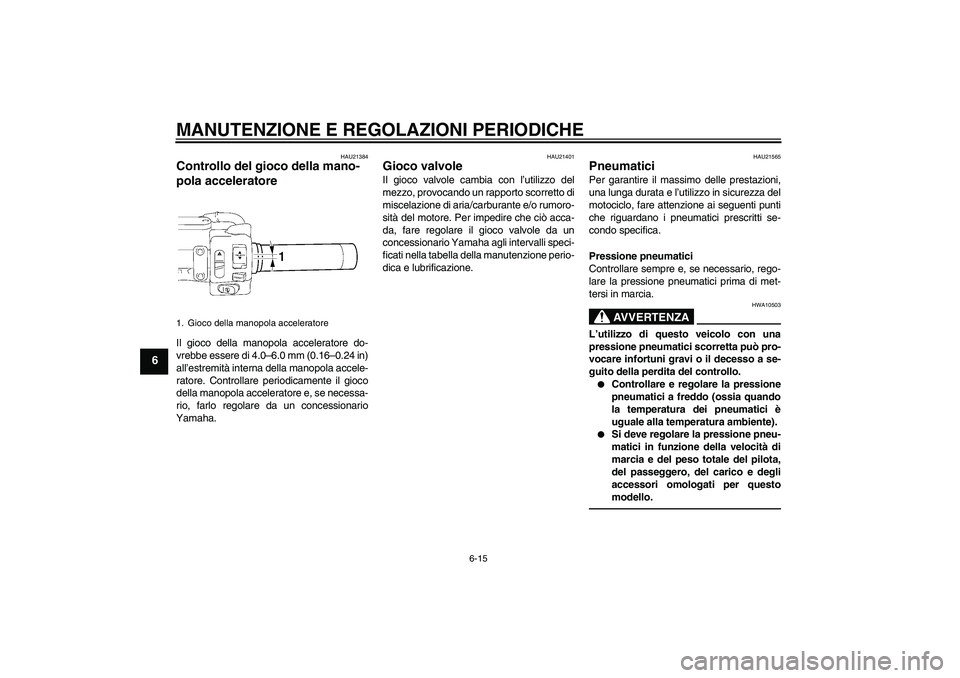 MANUTENZIONE E REGOLAZIONI PERIODICHE

6

HAU21384

Controllo del gioco della manopola acceleratore

1

1. Gioco della manopola acceleratore

Il gioco della manopola acceleratore dovrebbe essere di 4.0–6.0 mm (0.16–0.24 in) all'estremità interna della manopola acceleratore. Controllare periodicamente il gioco della manopola acceleratore e, se necessario, farlo regolare da un concessionario Yamaha.

HAU21401

Gioco valvole

Il gioco valvole cambia con l'utilizzo del mezzo, provocando un rapporto scorretto di miscelazione di aria/carburante e/o rumorosità del motore. Per impedire che ciò accada, fare regolare il gioco valvole da un concessionario Yamaha agli intervalli specificati nella tabella della manutenzione periodica e lubrificazione.

HAU21565

Pneumatici

Per garantire il massimo delle prestazioni, una lunga durata e l'utilizzo in sicurezza del motociclo, fare attenzione ai seguenti punti che riguardano i pneumatici prescritti secondo specifica.

Pressione pneumatici

Controllare sempre e, se necessario, regolare la pressione pneumatici prima di mettersi in marcia.

HWA10503

AVVERTENZA

L'utilizzo di questo veicolo con una pressione pneumatici scorretta può provocare infortuni gravi o il decesso a seguito della perdita del controllo.

● Controllare e regolare la pressione pneumatici a freddo (ossia quando la temperatura dei pneumatici è uguale alla temperatura ambiente).

● Si deve regolare la pressione pneumatici in funzione della velocità di marcia e del peso totale del pilota, del passeggero, del carico e degli accessori omologati per questo modello.

6-15

carmanualsonline.info